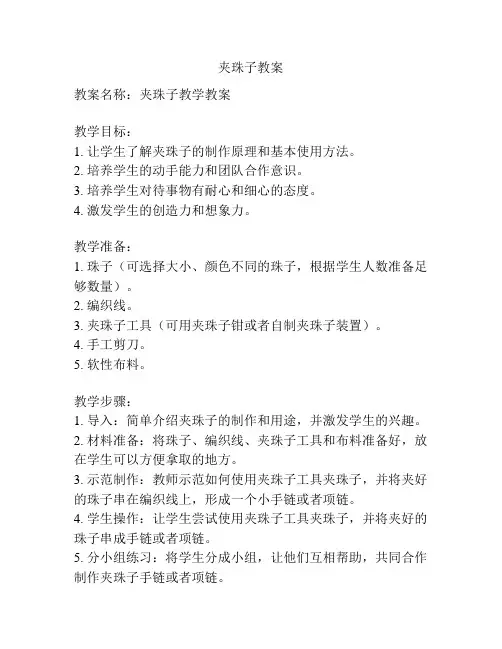 夹珠子教案

教案名称：夹珠子教学教案

教学目标：
1. 让学生了解夹珠子的制作原理和基本使用方法。
2. 培养学生的动手能力和团队合作意识。
3. 培养学生对待事物有耐心和细心的态度。
4. 激发学生的创造力和想象力。

教学准备：
1. 珠子（可选择大小、颜色不同的珠子，根据学生人数准备足够数量）。
2. 编织线。
3. 夹珠子工具（可用夹珠子钳或者自制夹珠子装置）。
4. 手工剪刀。
5. 软性布料。

教学步骤：
1. 导入：简单介绍夹珠子的制作和用途，并激发学生的兴趣。
2. 材料准备：将珠子、编织线、夹珠子工具和布料准备好，放在学生可以方便拿取的地方。
3. 示范制作：教师示范如何使用夹珠子工具夹珠子，并将夹好的珠子串在编织线上，形成一个小手链或者项链。
4. 学生操作：让学生尝试使用夹珠子工具夹珠子，并将夹好的珠子串成手链或者项链。
5. 分小组练习：将学生分成小组，让他们互相帮助，共同合作制作夹珠子手链或者项链。